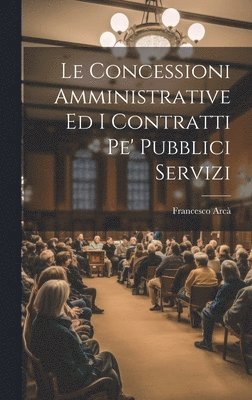 Le Concessioni Amministrative Ed I Contratti Pe' Pubblici Servizi

Francesco Arcà